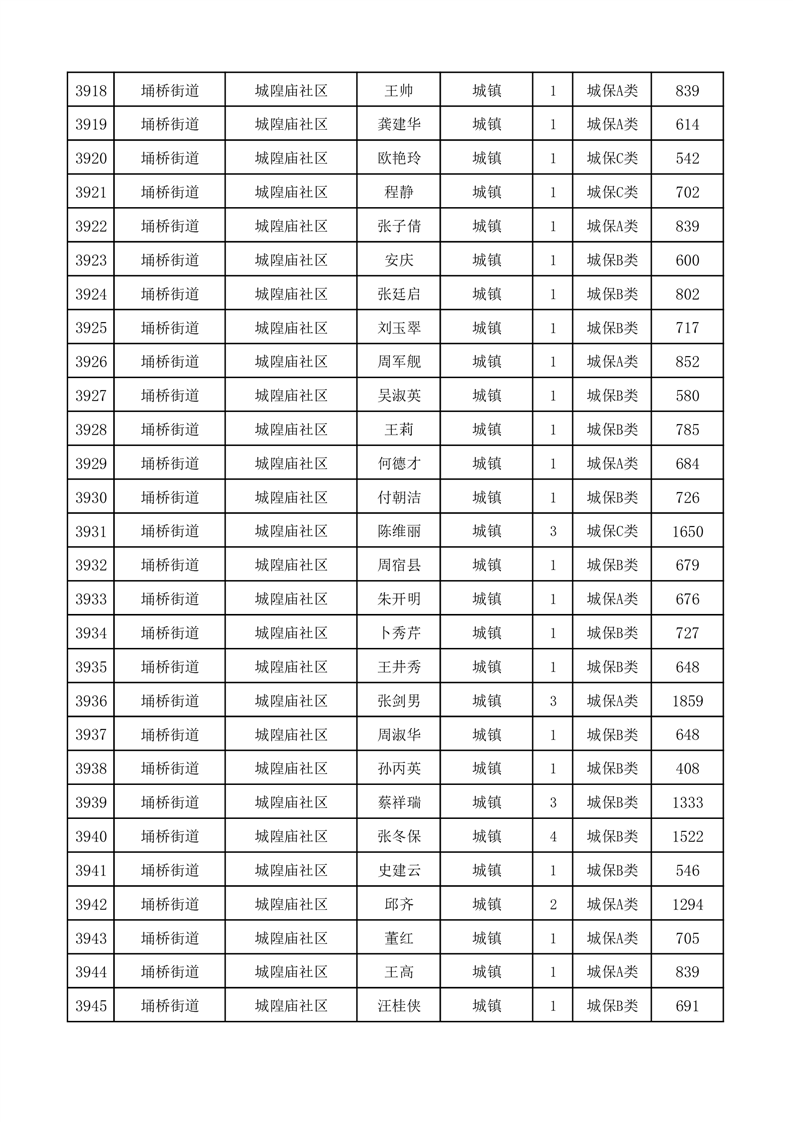 | 3918 | 埇桥街道 | 城隍庙社区 | 王帅 | 城镇 | 1 | 城保A类 | 839 |
|---|---|---|---|---|---|---|---|
| 3919 | 埇桥街道 | 城隍庙社区 | 龚建华 | 城镇 | 1 | 城保A类 | 614 |
| 3920 | 埇桥街道 | 城隍庙社区 | 欧艳玲 | 城镇 | 1 | 城保C类 | 542 |
| 3921 | 埇桥街道 | 城隍庙社区 | 程静 | 城镇 | 1 | 城保C类 | 702 |
| 3922 | 埇桥街道 | 城隍庙社区 | 张子倩 | 城镇 | 1 | 城保A类 | 839 |
| 3923 | 埇桥街道 | 城隍庙社区 | 安庆 | 城镇 | 1 | 城保B类 | 600 |
| 3924 | 埇桥街道 | 城隍庙社区 | 张廷启 | 城镇 | 1 | 城保B类 | 802 |
| 3925 | 埇桥街道 | 城隍庙社区 | 刘玉翠 | 城镇 | 1 | 城保B类 | 717 |
| 3926 | 埇桥街道 | 城隍庙社区 | 周军舰 | 城镇 | 1 | 城保A类 | 852 |
| 3927 | 埇桥街道 | 城隍庙社区 | 吴淑英 | 城镇 | 1 | 城保B类 | 580 |
| 3928 | 埇桥街道 | 城隍庙社区 | 王莉 | 城镇 | 1 | 城保B类 | 785 |
| 3929 | 埇桥街道 | 城隍庙社区 | 何德才 | 城镇 | 1 | 城保A类 | 684 |
| 3930 | 埇桥街道 | 城隍庙社区 | 付朝洁 | 城镇 | 1 | 城保B类 | 726 |
| 3931 | 埇桥街道 | 城隍庙社区 | 陈维丽 | 城镇 | 3 | 城保C类 | 1650 |
| 3932 | 埇桥街道 | 城隍庙社区 | 周宿县 | 城镇 | 1 | 城保B类 | 679 |
| 3933 | 埇桥街道 | 城隍庙社区 | 朱开明 | 城镇 | 1 | 城保A类 | 676 |
| 3934 | 埇桥街道 | 城隍庙社区 | 卜秀芹 | 城镇 | 1 | 城保B类 | 727 |
| 3935 | 埇桥街道 | 城隍庙社区 | 王井秀 | 城镇 | 1 | 城保B类 | 648 |
| 3936 | 埇桥街道 | 城隍庙社区 | 张剑男 | 城镇 | 3 | 城保A类 | 1859 |
| 3937 | 埇桥街道 | 城隍庙社区 | 周淑华 | 城镇 | 1 | 城保B类 | 648 |
| 3938 | 埇桥街道 | 城隍庙社区 | 孙丙英 | 城镇 | 1 | 城保B类 | 408 |
| 3939 | 埇桥街道 | 城隍庙社区 | 蔡祥瑞 | 城镇 | 3 | 城保B类 | 1333 |
| 3940 | 埇桥街道 | 城隍庙社区 | 张冬保 | 城镇 | 4 | 城保B类 | 1522 |
| 3941 | 埇桥街道 | 城隍庙社区 | 史建云 | 城镇 | 1 | 城保B类 | 546 |
| 3942 | 埇桥街道 | 城隍庙社区 | 邱齐 | 城镇 | 2 | 城保A类 | 1294 |
| 3943 | 埇桥街道 | 城隍庙社区 | 董红 | 城镇 | 1 | 城保A类 | 705 |
| 3944 | 埇桥街道 | 城隍庙社区 | 王高 | 城镇 | 1 | 城保A类 | 839 |
| 3945 | 埇桥街道 | 城隍庙社区 | 汪桂侠 | 城镇 | 1 | 城保B类 | 691 |